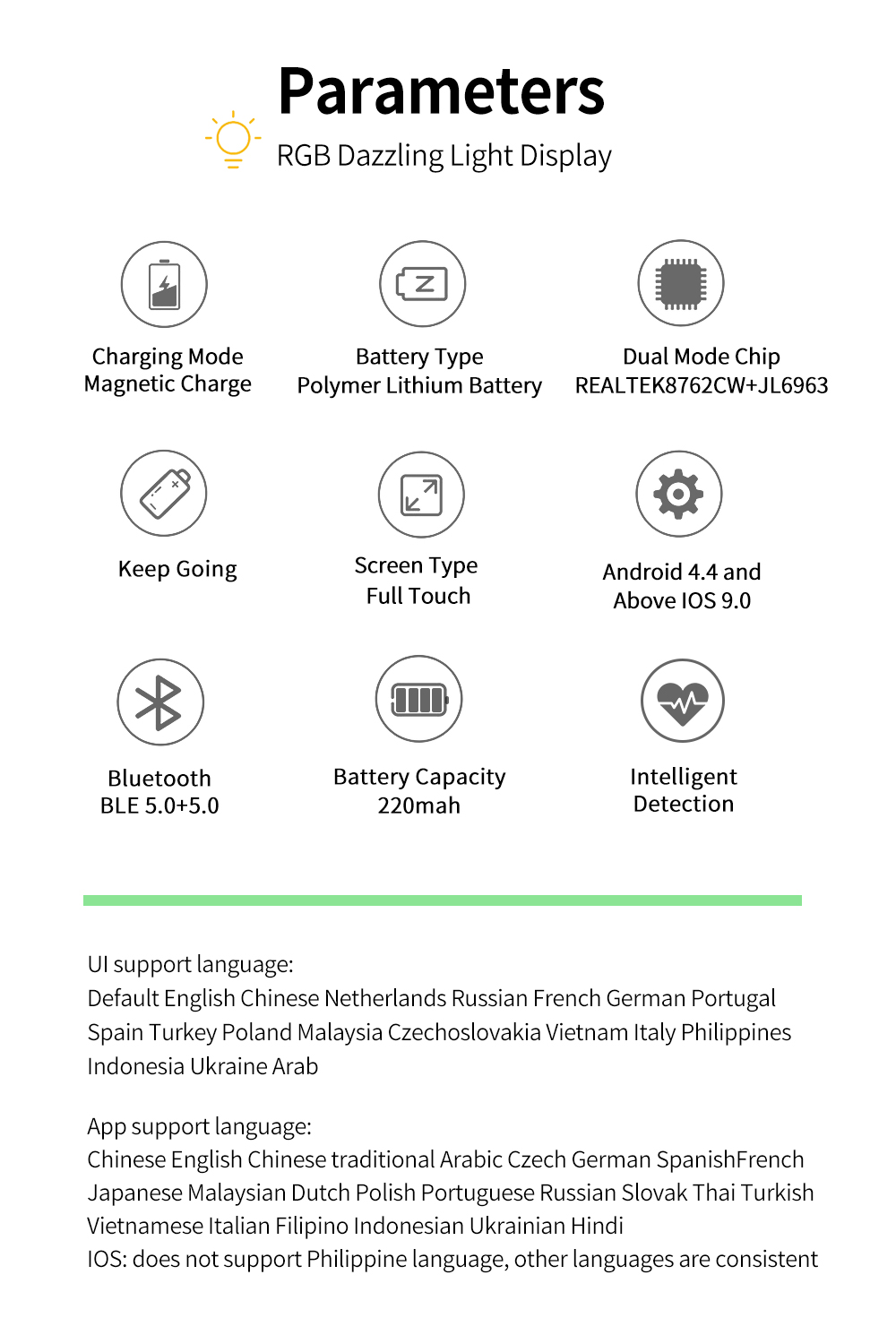 Parameters
RGB Dazzling Light Display

Charging Mode
Magnetic Charge

Battery Type
Polymer Lithium Battery

Dual Mode Chip
REALTEK8762CW+JL6963

Keep Going

Screen Type
Full Touch

Android 4.4 and
Above IOS 9.0

Bluetooth
BLE 5.0+5.0

Battery Capacity
220mah

Intelligent
Detection

UI support language:
Default English Chinese Netherlands Russian French German Portugal Spain Turkey Poland Malaysia Czechoslovakia Vietnam Italy Philippines Indonesia Ukraine Arab

App support language:
Chinese English Chinese traditional Arabic Czech German SpanishFrench Japanese Malaysian Dutch Polish Portuguese Russian Slovak Thai Turkish Vietnamese Italian Filipino Indonesian Ukrainian Hindi
IOS: does not support Philippine language, other languages are consistent